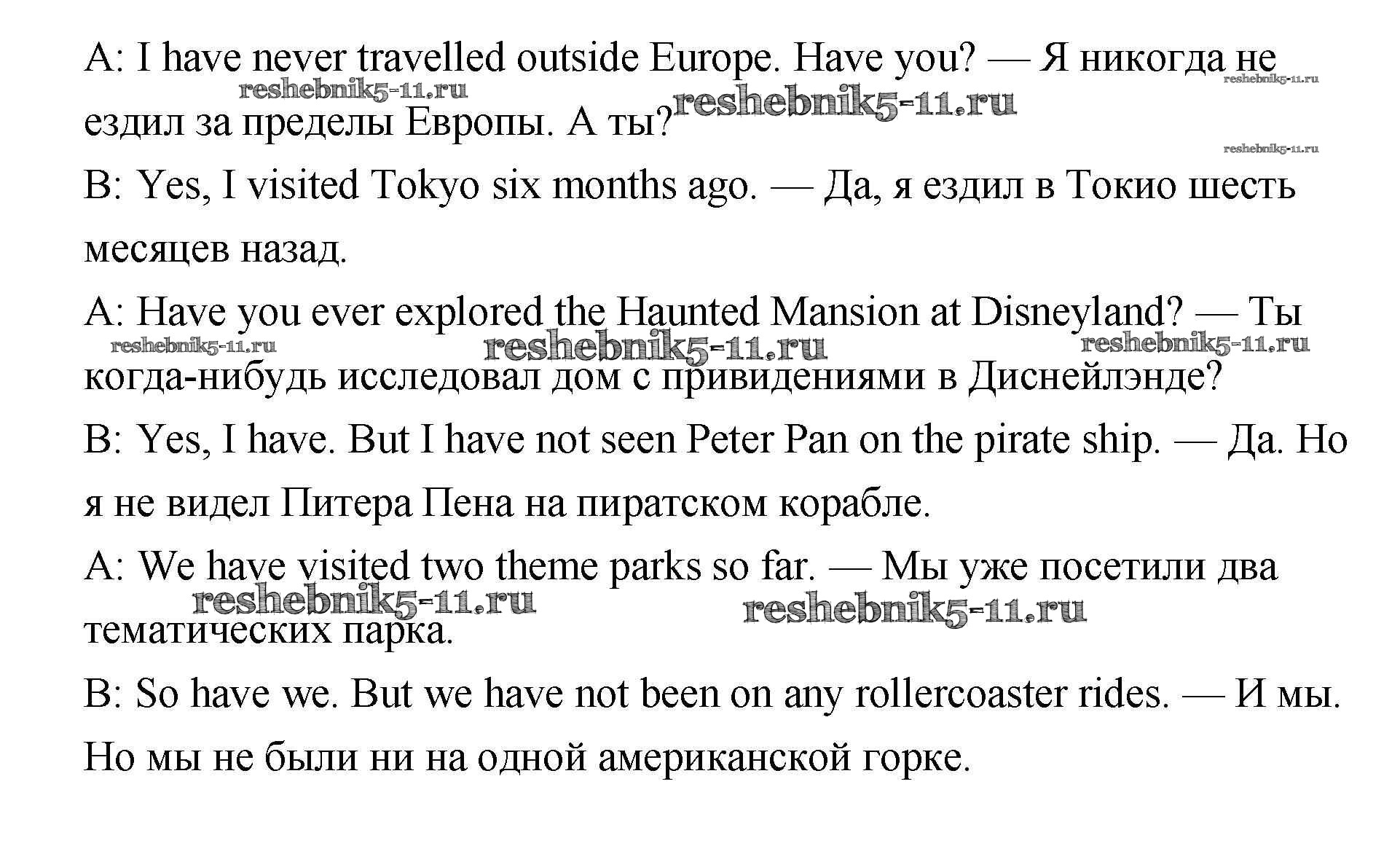 A: I have never travelled outside Europe. Have you? — Я никогда не ездил за пределы Европы. А ты?

B: Yes, I visited Tokyo six months ago. — Да, я ездил в Токио шесть месяцев назад.

A: Have you ever explored the Haunted Mansion at Disneyland? — Ты когда-нибудь исследовал дом с привидениями в Диснейлэнде?

B: Yes, I have. But I have not seen Peter Pan on the pirate ship. — Да. Но я не видел Питера Пена на пиратском корабле.

A: We have visited two theme parks so far. — Мы уже посетили два тематических парка.

B: So have we. But we have not been on any rollercoaster rides. — И мы. Но мы не были ни на одной американской горке.

reshebnik5-11.ru